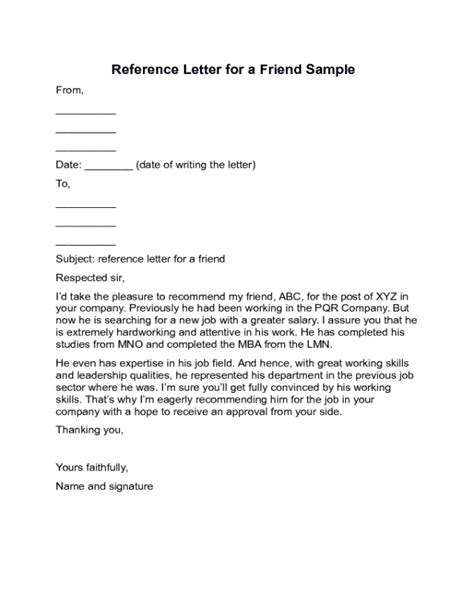 Reference Letter for a Friend Sample

From,

__________

__________

__________

Date: ________ (date of writing the letter)

To,

__________

__________

__________

Subject: reference letter for a friend

Respected sir,

I'd take the pleasure to recommend my friend, ABC, for the post of XYZ in your company. Previously he had been working in the PQR Company. But now he is searching for a new job with a greater salary. I assure you that he is extremely hardworking and attentive in his work. He has completed his studies from MNO and completed the MBA from the LMN.

He even has expertise in his job field. And hence, with great working skills and leadership qualities, he represented his department in the previous job sector where he was. I'm sure you'll get fully convinced by his working skills. That's why I'm eagerly recommending him for the job in your company with a hope to receive an approval from your side.

Thanking you,

Yours faithfully,

Name and signature